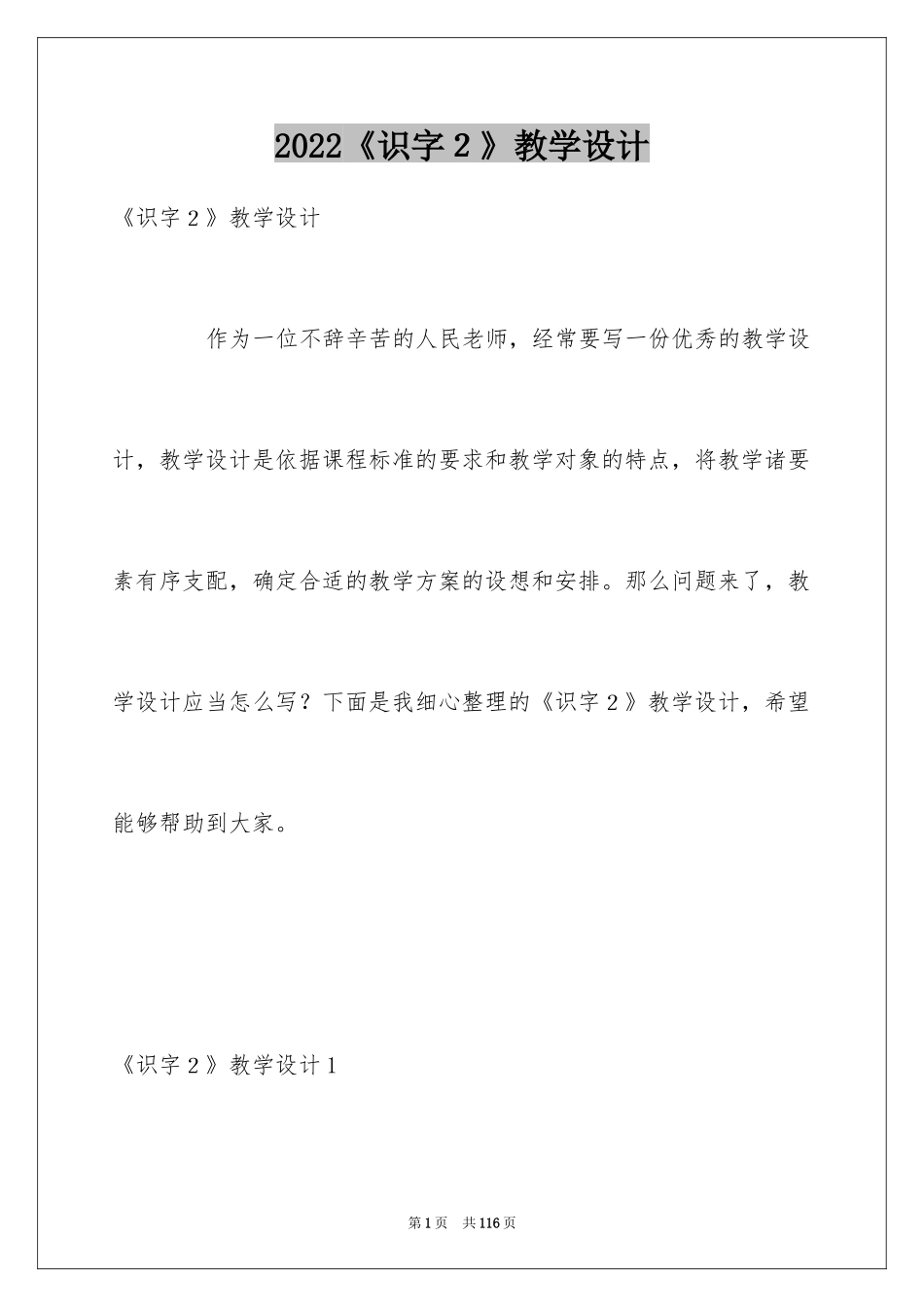 2022《识字 2 》教学设计

《识字 2 》教学设计

作为一位不辞辛苦的人民老师，经常要写一份优秀的教学设计，教学设计是依据课程标准的要求和教学对象的特点，将教学诸要素有序支配，确定合适的教学方案的设想和安排。那么问题来了，教学设计应当怎么写？下面是我细心整理的《识字 2 》教学设计，希望能够帮助到大家。

《识字 2 》教学设计 1

第 1 页 共 116 页